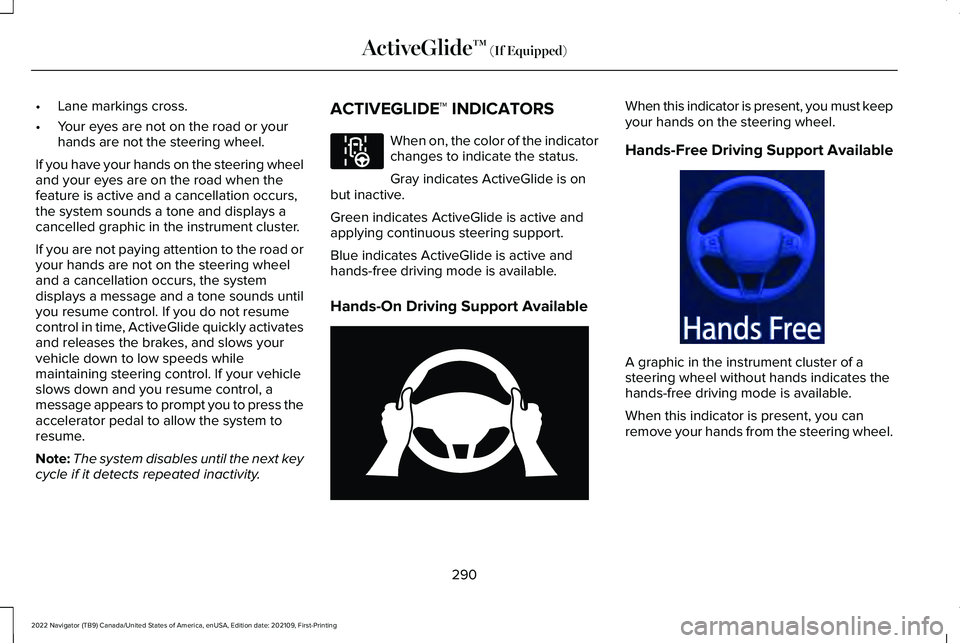 ActiveGlide™ (If Equipped)

• Lane markings cross.

• Your eyes are not on the road or your hands are not the steering wheel.

If you have your hands on the steering wheel and your eyes are on the road when the feature is active and a cancellation occurs, the system sounds a tone and displays a cancelled graphic in the instrument cluster.

If you are not paying attention to the road or your hands are not on the steering wheel and a cancellation occurs, the system displays a message and a tone sounds until you resume control. If you do not resume control in time, ActiveGlide quickly activates and releases the brakes, and slows your vehicle down to low speeds while maintaining steering control. If your vehicle slows down and you resume control, a message appears to prompt you to press the accelerator pedal to allow the system to resume.

Note: The system disables until the next key cycle if it detects repeated inactivity.

ACTIVEGLIDE™ INDICATORS

When on, the color of the indicator changes to indicate the status.

Gray indicates ActiveGlide is on but inactive.

Green indicates ActiveGlide is active and applying continuous steering support.

Blue indicates ActiveGlide is active and hands-free driving mode is available.

Hands-On Driving Support Available

When this indicator is present, you must keep your hands on the steering wheel.

Hands-Free Driving Support Available

Hands Free

A graphic in the instrument cluster of a steering wheel without hands indicates the hands-free driving mode is available.

When this indicator is present, you can remove your hands from the steering wheel.

290

2022 Navigator (TB9) Canada/United States of America, enUSA, Edition date: 202109, First-Printing

carmanualsonline.info